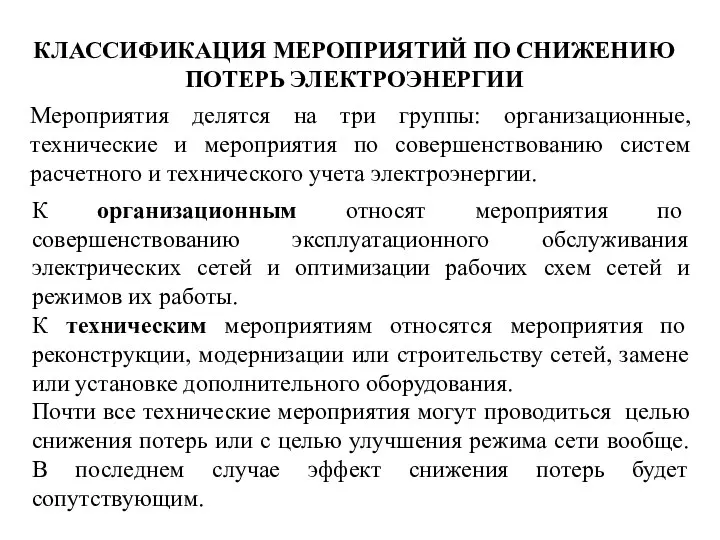 КЛАССИФИКАЦИЯ МЕРОПРИЯТИЙ ПО СНИЖЕНИЮ ПОТЕРЬ ЭЛЕКТРОЭНЕРГИИ

Мероприятия делятся на три группы: организационные, технические и мероприятия по совершенствованию систем расчетного и технического учета электроэнергии.

К организационным относят мероприятия по совершенствованию эксплуатационного обслуживания электрических сетей и оптимизации рабочих схем сетей и режимов их работы.

К техническим мероприятиям относятся мероприятия по реконструкции, модернизации или строительству сетей, замене или установке дополнительного оборудования.

Почти все технические мероприятия могут проводиться целью снижения потерь или с целью улучшения режима сети вообще. В последнем случае эффект снижения потерь будет сопутствующим.